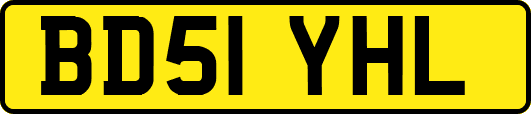 BD51 YHL